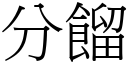 分餾